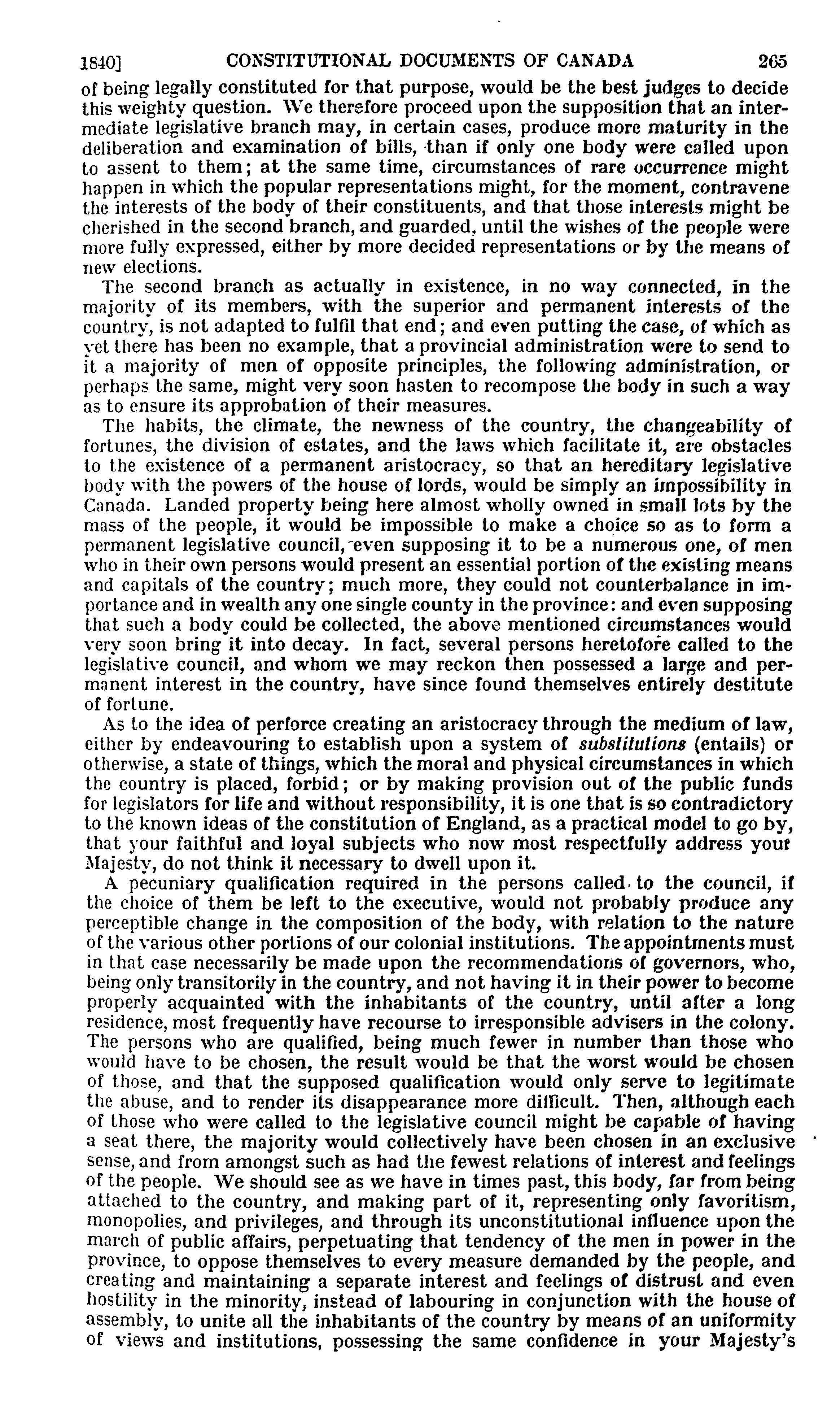 1840] CONSTITUTIONAL DOCUMENTS OF CANADA 265

of being legally constituted for that purpose, would be the best judges to decide this weighty question. We therefore proceed upon the supposition that an intermediate legislative branch may, in certain cases, produce more maturity in the deliberation and examination of bills, than if only one body were called upon to assent to them; at the same time, circumstances of rare occurrence might happen in which the popular representations might, for the moment, contravene the interests of the body of their constituents, and that those interests might be cherished in the second branch, and guarded, until the wishes of the people were more fully expressed, either by more decided representations or by the means of new elections.

The second branch as actually in existence, in no way connected, in the majority of its members, with the superior and permanent interests of the country, is not adapted to fulfil that end; and even putting the case, of which as yet there has been no example, that a provincial administration were to send to it a majority of men of opposite principles, the following administration, or perhaps the same, might very soon hasten to recompose the body in such a way as to ensure its approbation of their measures.

The habits, the climate, the newness of the country, the changeability of fortunes, the division of estates, and the laws which facilitate it, are obstacles to the existence of a permanent aristocracy, so that an hereditary legislative body with the powers of the house of lords, would be simply an impossibility in Canada. Landed property being here almost wholly owned in small lots by the mass of the people, it would be impossible to make a choice so as to form a permanent legislative council, even supposing it to be a numerous one, of men who in their own persons would present an essential portion of the existing means and capitals of the country; much more, they could not counterbalance in importance and in wealth any one single county in the province: and even supposing that such a body could be collected, the above mentioned circumstances would very soon bring it into decay. In fact, several persons heretofore called to the legislative council, and whom we may reckon then possessed a large and permanent interest in the country, have since found themselves entirely destitute of fortune.

As to the idea of perforce creating an aristocracy through the medium of law, either by endeavouring to establish upon a system of substitutions (entails) or otherwise, a state of things, which the moral and physical circumstances in which the country is placed, forbid; or by making provision out of the public funds for legislators for life and without responsibility, it is one that is so contradictory to the known ideas of the constitution of England, as a practical model to go by, that your faithful and loyal subjects who now most respectfully address your Majesty, do not think it necessary to dwell upon it.

A pecuniary qualification required in the persons called to the council, if the choice of them be left to the executive, would not probably produce any perceptible change in the composition of the body, with relation to the nature of the various other portions of our colonial institutions. The appointments must in that case necessarily be made upon the recommendations of governors, who, being only transitorily in the country, and not having it in their power to become properly acquainted with the inhabitants of the country, until after a long residence, most frequently have recourse to irresponsible advisers in the colony. The persons who are qualified, being much fewer in number than those who would have to be chosen, the result would be that the worst would be chosen of those, and that the supposed qualification would only serve to legitimate the abuse, and to render its disappearance more difficult. Then, although each of those who were called to the legislative council might be capable of having a seat there, the majority would collectively have been chosen in an exclusive sense, and from amongst such as had the fewest relations of interest and feelings of the people. We should see as we have in times past, this body, far from being attached to the country, and making part of it, representing only favoritism, monopolies, and privileges, and through its unconstitutional influence upon the march of public affairs, perpetuating that tendency of the men in power in the province, to oppose themselves to every measure demanded by the people, and creating and maintaining a separate interest and feelings of distrust and even hostility in the minority, instead of labouring in conjunction with the house of assembly, to unite all the inhabitants of the country by means of an uniformity of views and institutions, possessing the same confidence in your Majesty's